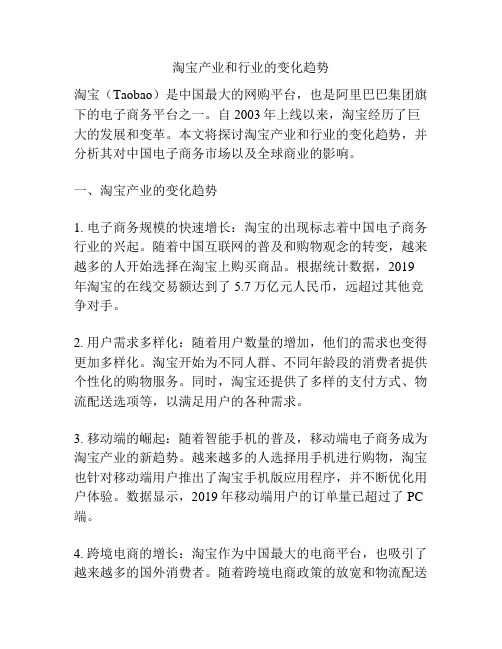 淘宝产业和行业的变化趋势

淘宝（Taobao）是中国最大的网购平台，也是阿里巴巴集团旗下的电子商务平台之一。自 2003 年上线以来，淘宝经历了巨大的发展和变革。本文将探讨淘宝产业和行业的变化趋势，并分析其对中国电子商务市场以及全球商业的影响。

一、淘宝产业的变化趋势

1. 电子商务规模的快速增长：淘宝的出现标志着中国电子商务行业的兴起。随着中国互联网的普及和购物观念的转变，越来越多的人开始选择在淘宝上购买商品。根据统计数据，2019 年淘宝的在线交易额达到了 5.7 万亿元人民币，远超过其他竞争对手。

2. 用户需求多样化：随着用户数量的增加，他们的需求也变得更加多样化。淘宝开始为不同人群、不同年龄段的消费者提供个性化的购物服务。同时，淘宝还提供了多样的支付方式、物流配送选项等，以满足用户的各种需求。

3. 移动端的崛起：随着智能手机的普及，移动端电子商务成为淘宝产业的新趋势。越来越多的人选择用手机进行购物，淘宝也针对移动端用户推出了淘宝手机版应用程序，并不断优化用户体验。数据显示，2019 年移动端用户的订单量已超过了 PC 端。

4. 跨境电商的增长：淘宝作为中国最大的电商平台，也吸引了越来越多的国外消费者。随着跨境电商政策的放宽和物流配送